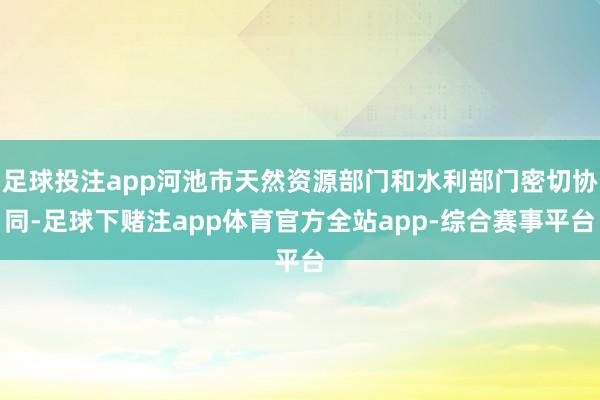 足球投注app河池市天然资源部门和水利部门密切协同-足球下赌注app体育官方全站app-综合赛事平台平台